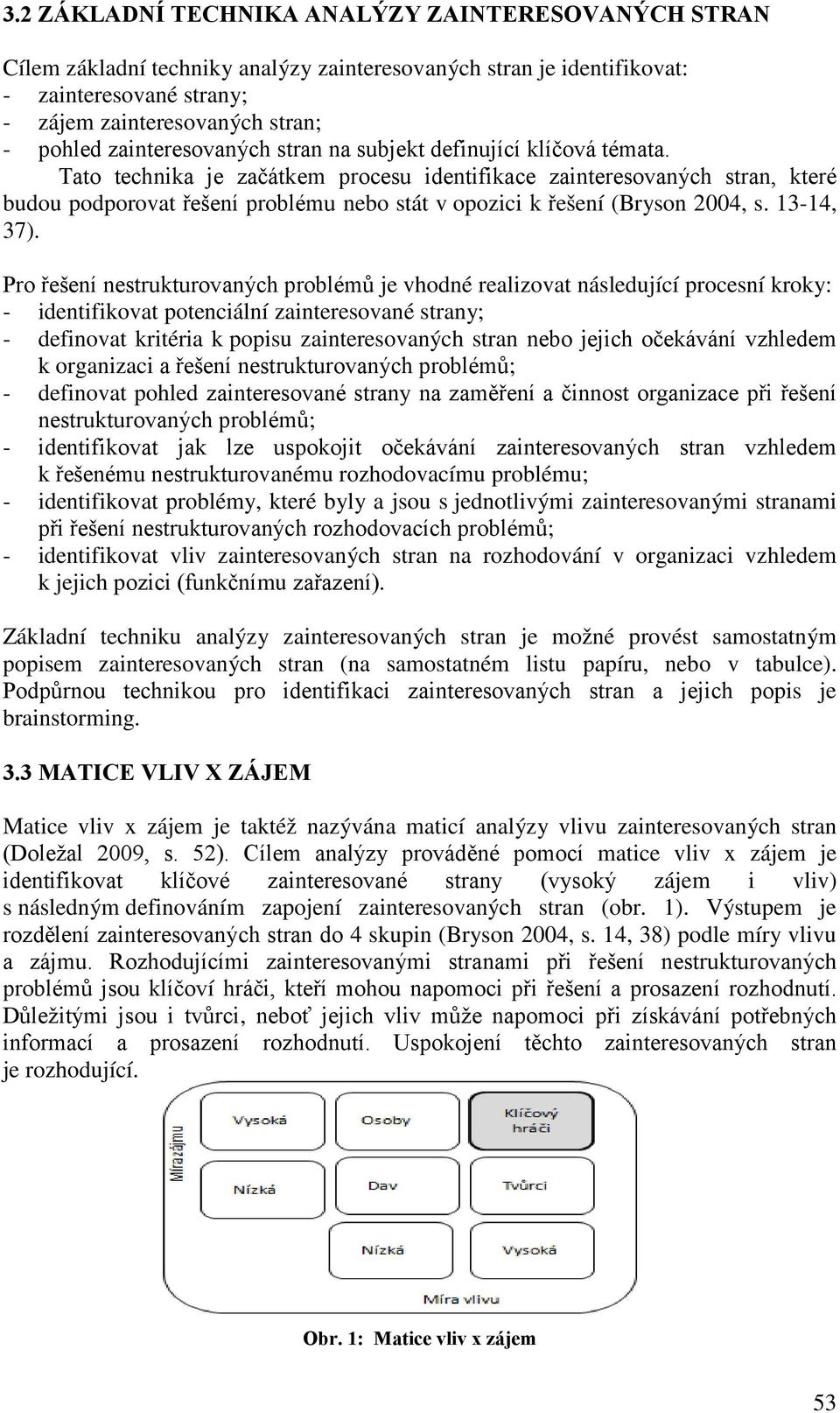 3.2 ZÁKLADNÍ TECHNIKA ANALÝZY ZAINTERESOVANÝCH STRAN

Cílem základní techniky analýzy zainteresovaných stran je identifikovat:
- zainteresované strany;
- zájem zainteresovaných stran;
- pohled zainteresovaných stran na subjekt definující klíčová témata.
Tato technika je začátkem procesu identifikace zainteresovaných stran, které budou podporovat řešení problému nebo stát v opozici k řešení (Bryson 2004, s. 13-14, 37).

Pro řešení nestrukturovaných problémů je vhodné realizovat následující procesní kroky:
- identifikovat potenciální zainteresované strany;
- definovat kritéria k popisu zainteresovaných stran nebo jejich očekávání vzhledem k organizaci a řešení nestrukturovaných problémů;
- definovat pohled zainteresované strany na zaměření a činnost organizace při řešení nestrukturovaných problémů;
- identifikovat jak lze uspokojit očekávání zainteresovaných stran vzhledem k řešenému nestrukturovanému rozhodovacímu problému;
- identifikovat problémy, které byly a jsou s jednotlivými zainteresovanými stranami při řešení nestrukturovaných rozhodovacích problémů;
- identifikovat vliv zainteresovaných stran na rozhodování v organizaci vzhledem k jejich pozici (funkčnímu zařazení).

Základní techniku analýzy zainteresovaných stran je možné provést samostatným popisem zainteresovaných stran (na samostatném listu papíru, nebo v tabulce). Podpůrnou technikou pro identifikaci zainteresovaných stran a jejich popis je brainstorming.

3.3 MATICE VLIV X ZÁJEM

Matice vliv x zájem je taktéž nazývána maticí analýzy vlivu zainteresovaných stran (Doležal 2009, s. 52). Cílem analýzy prováděné pomocí matice vliv x zájem je identifikovat klíčové zainteresované strany (vysoký zájem i vliv) s následným definováním zapojení zainteresovaných stran (obr. 1). Výstupem je rozdělení zainteresovaných stran do 4 skupin (Bryson 2004, s. 14, 38) podle míry vlivu a zájmu. Rozhodujícími zainteresovanými stranami při řešení nestrukturovaných problémů jsou klíčoví hráči, kteří mohou napomoci při řešení a prosazení rozhodnutí. Důležitými jsou i tvůrci, neboť jejich vliv může napomoci při získávání potřebných informací a prosazení rozhodnutí. Uspokojení těchto zainteresovaných stran je rozhodující.

Míra zájmu
Vysoká
Osoby
Klíčový hráči
Nízká
Dav
Tvůrci
Nízká
Vysoká
Míra vlivu

Obr. 1: Matice vliv x zájem

53